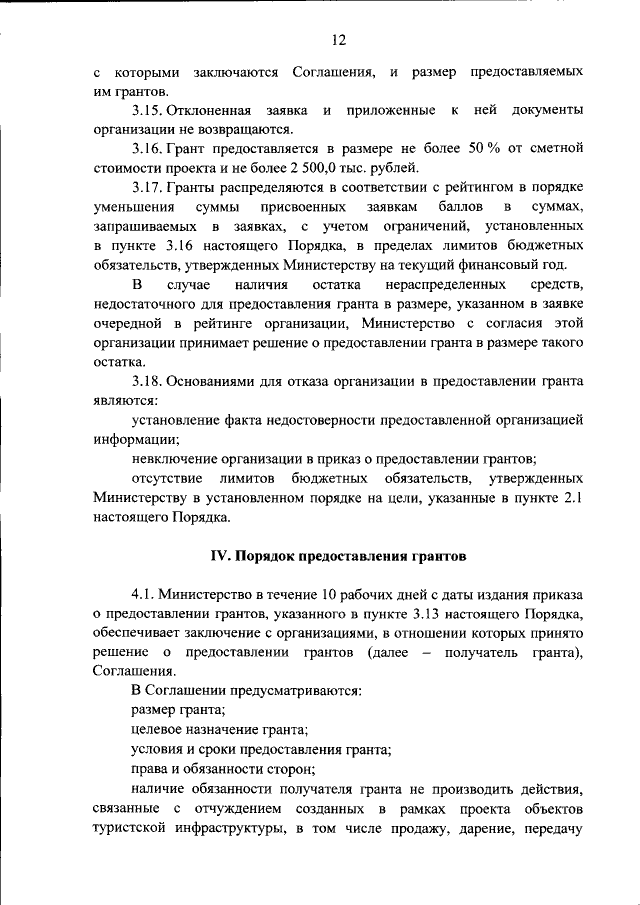 12

с которыми заключаются Соглашения, и размер предоставляемых им грантов.

3.15. Отклоненная заявка и приложенные к ней документы организации не возвращаются.

3.16. Грант предоставляется в размере не более 50 % от сметной стоимости проекта и не более 2 500,0 тыс. рублей.

3.17. Гранты распределяются в соответствии с рейтингом в порядке уменьшения суммы присвоенных заявкам баллов в суммах, запрашиваемых в заявках, с учетом ограничений, установленных в пункте 3.16 настоящего Порядка, в пределах лимитов бюджетных обязательств, утвержденных Министерству на текущий финансовый год.

В случае наличия остатка нераспределенных средств, недостаточного для предоставления гранта в размере, указанном в заявке очередной в рейтинге организации, Министерство с согласия этой организации принимает решение о предоставлении гранта в размере такого остатка.

3.18. Основаниями для отказа организации в предоставлении гранта являются:

установление факта недостоверности предоставленной организацией информации;

невключение организации в приказ о предоставлении грантов;

отсутствие лимитов бюджетных обязательств, утвержденных Министерству в установленном порядке на цели, указанные в пункте 2.1 настоящего Порядка.

IV. Порядок предоставления грантов

4.1. Министерство в течение 10 рабочих дней с даты издания приказа о предоставлении грантов, указанного в пункте 3.13 настоящего Порядка, обеспечивает заключение с организациями, в отношении которых принято решение о предоставлении грантов (далее – получатель гранта), Соглашения.

В Соглашении предусматриваются:

размер гранта;

целевое назначение гранта;

условия и сроки предоставления гранта;

права и обязанности сторон;

наличие обязанности получателя гранта не производить действия, связанные с отчуждением созданных в рамках проекта объектов туристской инфраструктуры, в том числе продажу, дарение, передачу